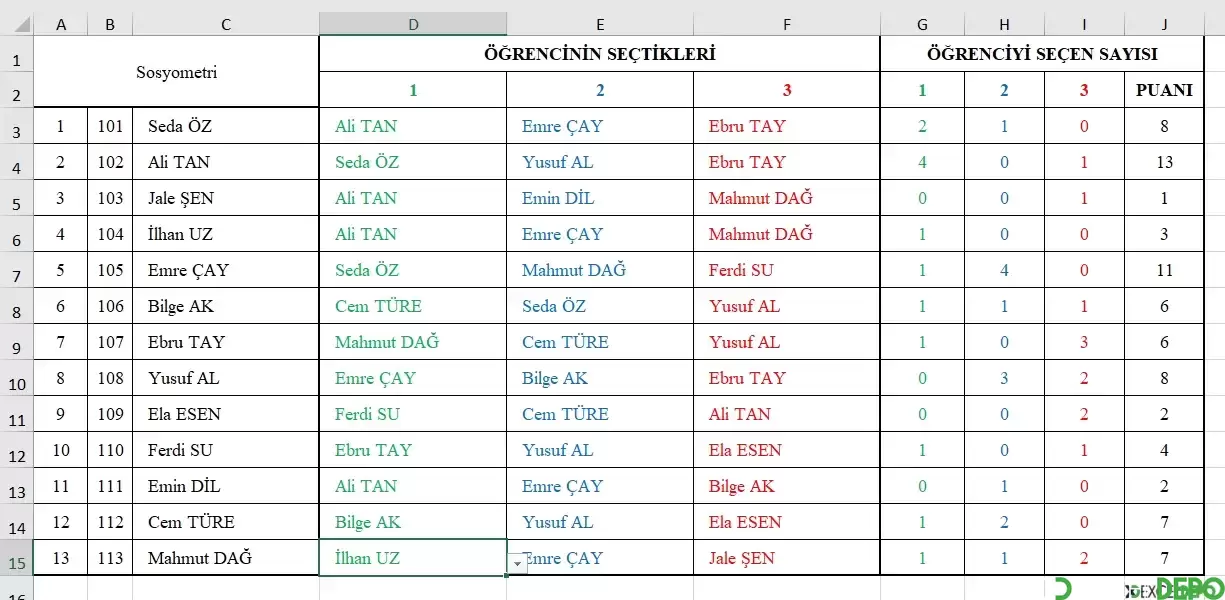 | | A | B | C | D | E | F | G | H | I | J |
|---|---|---|---|---|---|---|---|---|---|---|
| 1 | Sosyometri | | | ÖĞRENCİNİN SEÇTİKLERİ | | | ÖĞRENCİYİ SEÇEN SAYISI | | | |
| 2 | | | | 1 | 2 | 3 | 1 | 2 | 3 | PUANI |
| 3 | 1 | 101 | Seda ÖZ | Ali TAN | Emre ÇAY | Ebru TAY | 2 | 1 | 0 | 8 |
| 4 | 2 | 102 | Ali TAN | Seda ÖZ | Yusuf AL | Ebru TAY | 4 | 0 | 1 | 13 |
| 5 | 3 | 103 | Jale ŞEN | Ali TAN | Emin DİL | Mahmut DAĞ | 0 | 0 | 1 | 1 |
| 6 | 4 | 104 | İlhan UZ | Ali TAN | Emre ÇAY | Mahmut DAĞ | 1 | 0 | 0 | 3 |
| 7 | 5 | 105 | Emre ÇAY | Seda ÖZ | Mahmut DAĞ | Ferdi SU | 1 | 4 | 0 | 11 |
| 8 | 6 | 106 | Bilge AK | Cem TÜRE | Seda ÖZ | Yusuf AL | 1 | 1 | 1 | 6 |
| 9 | 7 | 107 | Ebru TAY | Mahmut DAĞ | Cem TÜRE | Yusuf AL | 1 | 0 | 3 | 6 |
| 10 | 8 | 108 | Yusuf AL | Emre ÇAY | Bilge AK | Ebru TAY | 0 | 3 | 2 | 8 |
| 11 | 9 | 109 | Ela ESEN | Ferdi SU | Cem TÜRE | Ali TAN | 0 | 0 | 2 | 2 |
| 12 | 10 | 110 | Ferdi SU | Ebru TAY | Yusuf AL | Ela ESEN | 1 | 0 | 1 | 4 |
| 13 | 11 | 111 | Emin DİL | Ali TAN | Emre ÇAY | Bilge AK | 0 | 1 | 0 | 2 |
| 14 | 12 | 112 | Cem TÜRE | Bilge AK | Yusuf AL | Ela ESEN | 1 | 2 | 0 | 7 |
| 15 | 13 | 113 | Mahmut DAĞ | İlhan UZ | Emre ÇAY | Jale ŞEN | 1 | 1 | 2 | 7 |

DEPO